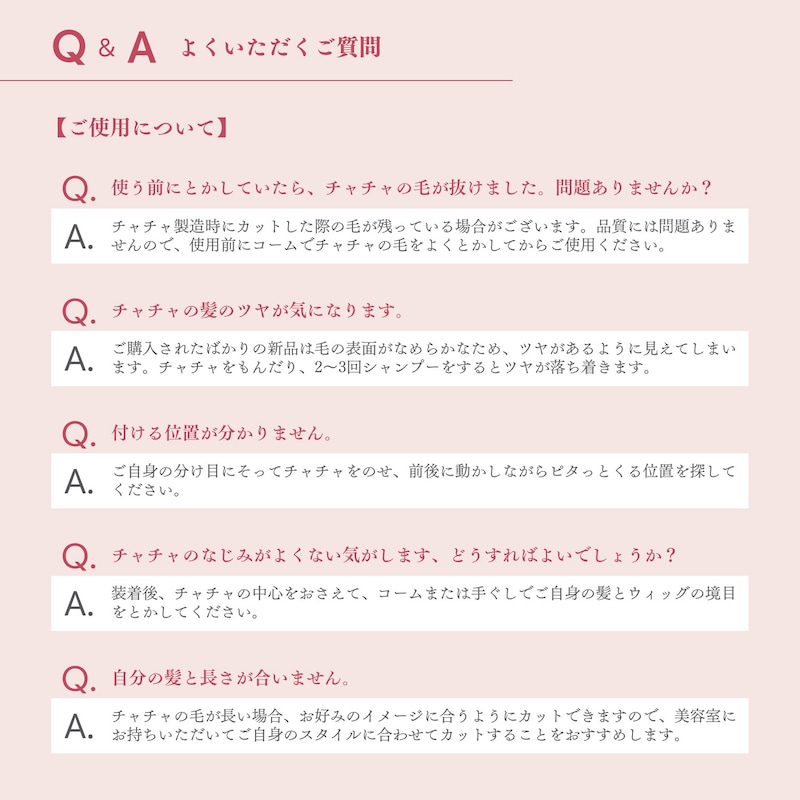 Q & A よくいただくご質問

【ご使用について】

Q. 使う前にとかしていたら、チャチャの毛が抜けました。問題ありませんか？

A. チャチャ製造時にカットした際の毛が残っている場合がございます。品質には問題ありませんので、使用前にコームでチャチャの毛をよくとかしてからご使用ください。

Q. チャチャの髪のツヤが気になります。

A. ご購入されたばかりの新品は毛の表面がなめらかなため、ツヤがあるように見えてしまいます。チャチャをもんだり、2〜3回シャンプーをするとツヤが落ち着きます。

Q. 付ける位置が分かりません。

A. ご自身の分け目にそってチャチャをのせ、前後に動かしながらピタっとくる位置を探してください。

Q. チャチャのなじみがよくない気がします、どうすればよいでしょうか？

A. 装着後、チャチャの中心をおさえて、コームまたは手ぐしでご自身の髪とウィッグの境目をとかしてください。

Q. 自分の髪と長さが合いません。

A. チャチャの毛が長い場合、お好みのイメージに合うようにカットできますので、美容室にお持ちいただいてご自身のスタイルに合わせてカットすることをおすすめします。